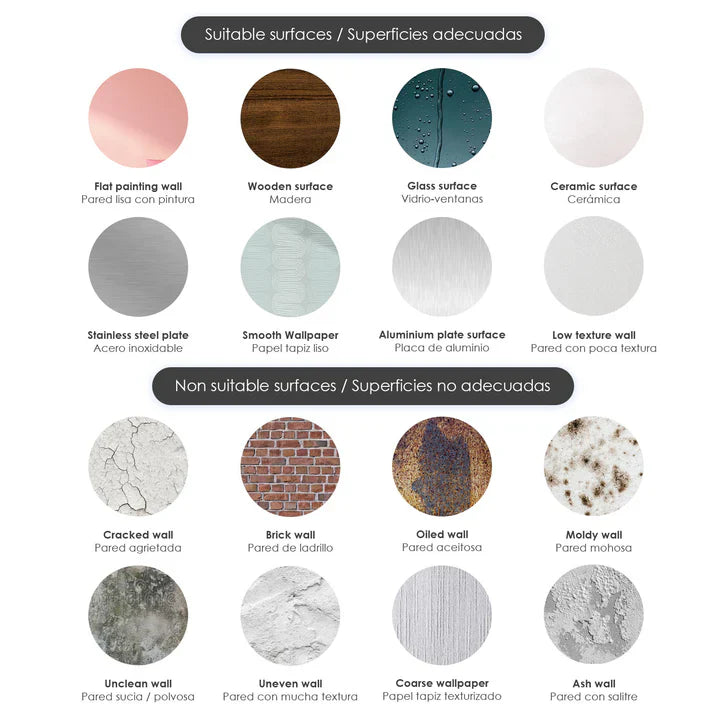 Suitable surfaces / Superficies adecuadas

Flat painting wall
Pared lisa con pintura

Wooden surface
Madera

Glass surface
Vidrio-ventanas

Ceramic surface
Cerámica

Stainless steel plate
Acero inoxidable

Smooth Wallpaper
Papel tapiz liso

Aluminium plate surface
Placa de aluminio

Low texture wall
Pared con poca textura

Non suitable surfaces / Superficies no adecuadas

Cracked wall
Pared agrietada

Brick wall
Pared de ladrillo

Oiled wall
Pared aceitosa

Moldy wall
Pared mohosa

Unclean wall
Pared sucia / polvosa

Uneven wall
Pared con mucha textura

Coarse wallpaper
Papel tapiz texturizado

Ash wall
Pared con salitre